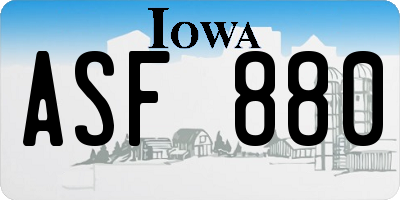 IOWA

ASF 880